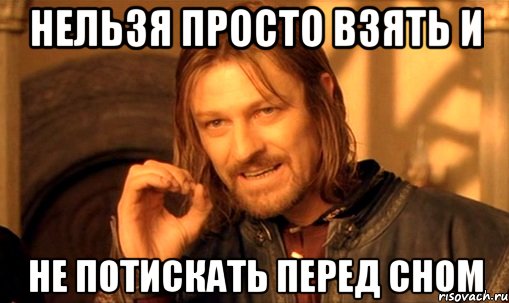 НЕЛЬЗЯ ПРОСТО ВЗЯТЬ И

НЕ ПОТИСКАТЬ ПЕРЕД СНОМ

risovach.ru